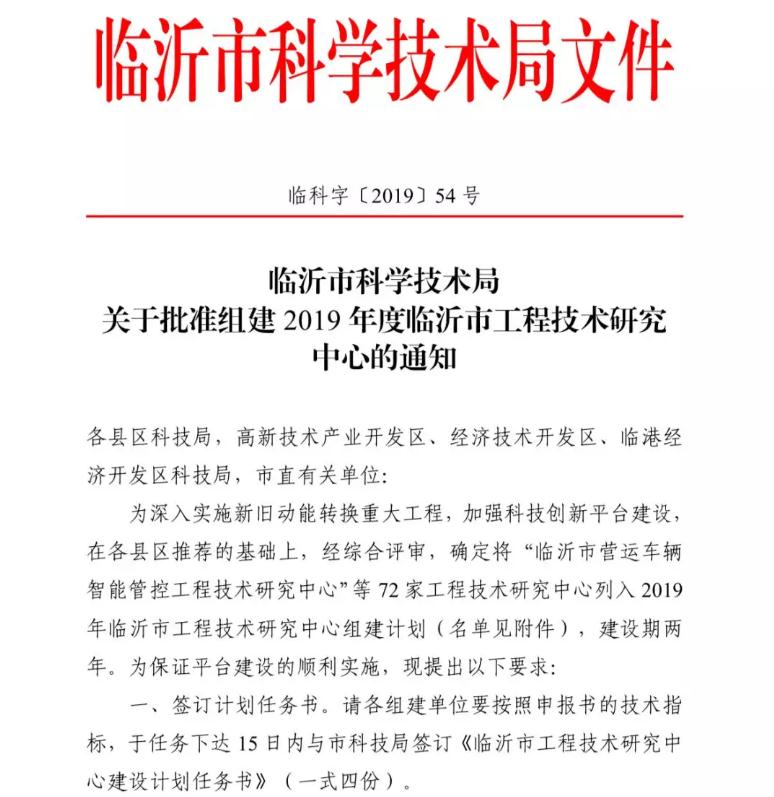 临沂市科学技术局文件

临科字〔2019〕54 号

临沂市科学技术局
关于批准组建 2019 年度临沂市工程技术研究中心的通知

各县区科技局，高新技术产业开发区、经济技术开发区、临港经济开发区科技局，市直有关单位：

为深入实施新旧动能转换重大工程，加强科技创新平台建设，在各县区推荐的基础上，经综合评审，确定将“临沂市营运车辆智能管控工程技术研究中心”等 72 家工程技术研究中心列入 2019 年临沂市工程技术研究中心组建计划（名单见附件），建设期两年。为保证平台建设的顺利实施，现提出以下要求：

一、签订计划任务书。请各组建单位要按照申报书的技术指标，于任务下达 15 日内与市科技局签订《临沂市工程技术研究中心建设计划任务书》（一式四份）。